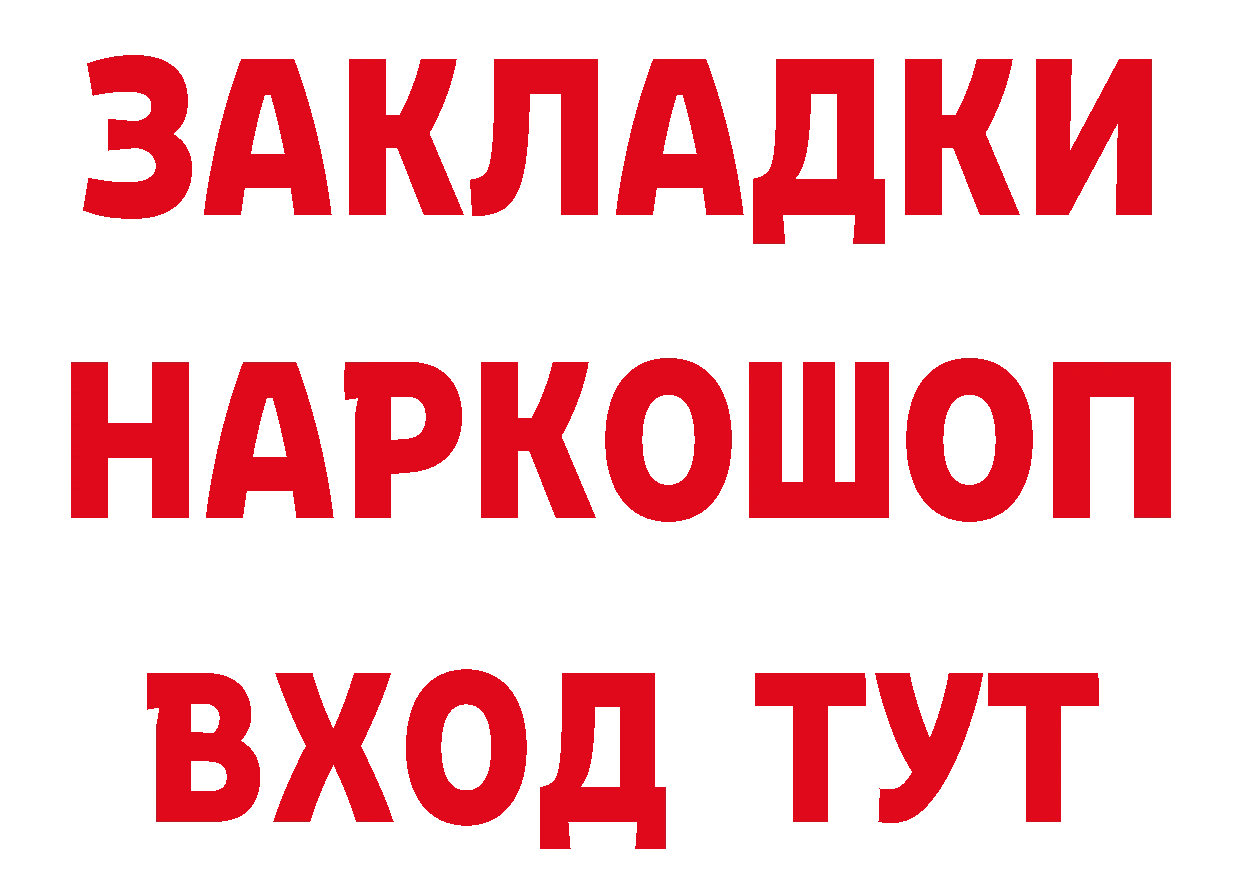 ЗАКЛАДКИ
НАРКОШОП
ВХОД ТУТ